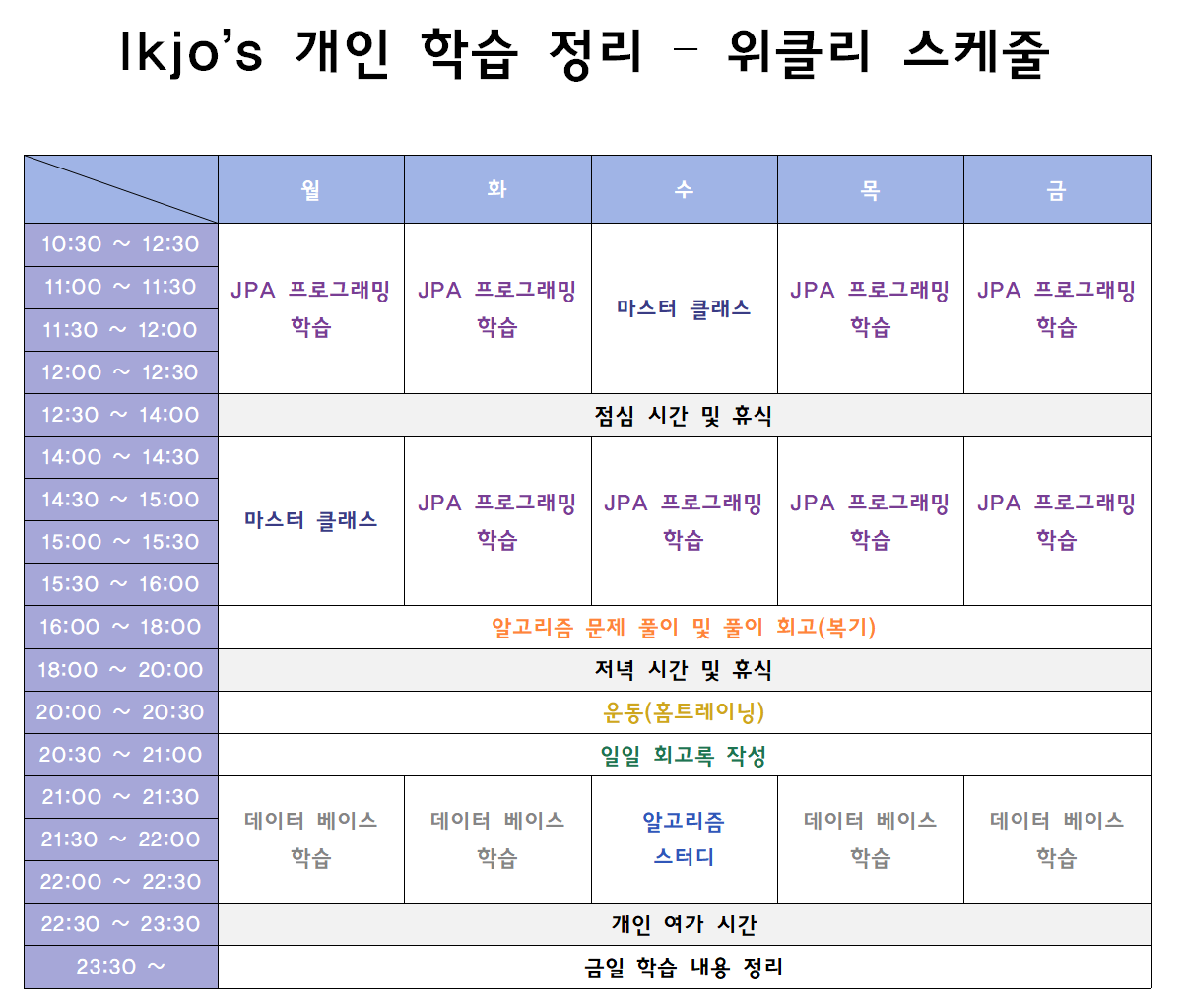 Ikjo's 개인 학습 정리 - 위클리 스케줄

| | 월 | 화 | 수 | 목 | 금 |
|---|---|---|---|---|---|
| 10:30 ~ 12:30 | JPA 프로그래밍 학습 | JPA 프로그래밍 학습 | 마스터 클래스 | JPA 프로그래밍 학습 | JPA 프로그래밍 학습 |
| 11:00 ~ 11:30 | | | | | |
| 11:30 ~ 12:00 | | | | | |
| 12:00 ~ 12:30 | | | | | |
| 12:30 ~ 14:00 | 점심 시간 및 휴식 | | | | |
| 14:00 ~ 14:30 | 마스터 클래스 | JPA 프로그래밍 학습 | JPA 프로그래밍 학습 | JPA 프로그래밍 학습 | JPA 프로그래밍 학습 |
| 14:30 ~ 15:00 | | | | | |
| 15:00 ~ 15:30 | | | | | |
| 15:30 ~ 16:00 | | | | | |
| 16:00 ~ 18:00 | 알고리즘 문제 풀이 및 풀이 회고(복기) | | | | |
| 18:00 ~ 20:00 | 저녁 시간 및 휴식 | | | | |
| 20:00 ~ 20:30 | 운동(홈트레이닝) | | | | |
| 20:30 ~ 21:00 | 일일 회고록 작성 | | | | |
| 21:00 ~ 21:30 | 데이터 베이스 학습 | 데이터 베이스 학습 | 알고리즘 스터디 | 데이터 베이스 학습 | 데이터 베이스 학습 |
| 21:30 ~ 22:00 | | | | | |
| 22:00 ~ 22:30 | | | | | |
| 22:30 ~ 23:30 | 개인 여가 시간 | | | | |
| 23:30 ~ | 금일 학습 내용 정리 | | | | |